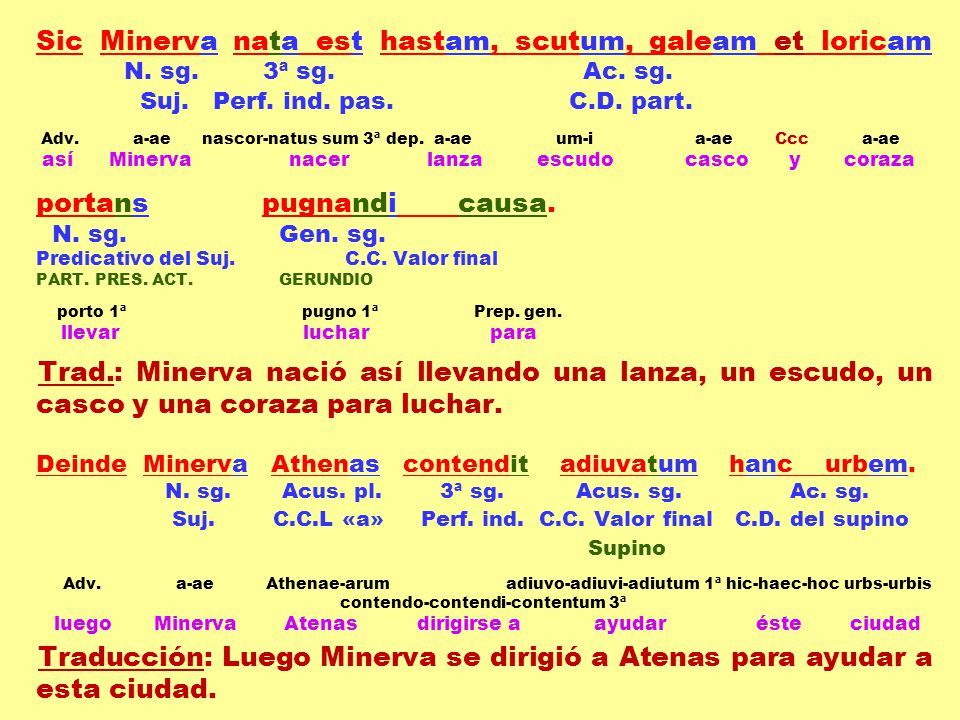 Sic Minerva nata est hastam, scutum, galeam et loricam
N. sg. 3ª sg. Ac. sg.
Suj. Perf. ind. pas. C.D. part.

Adv. a-ae nascor-natus sum 3ª dep. a-ae um-i a-ae Ccc a-ae
así Minerva nacer lanza escudo casco y coraza

portans pugnandi causa.
N. sg. Gen. sg.
Predicativo del Suj. C.C. Valor final
PART. PRES. ACT. GERUNDIO

porto 1ª pugno 1ª Prep. gen.
llevar luchar para

Trad.: Minerva nació así llevando una lanza, un escudo, un casco y una coraza para luchar.

Deinde Minerva Athenas contendit adiuvatum hanc urbem.
N. sg. Acus. pl. 3ª sg. Acus. sg. Ac. sg.
Suj. C.C.L «a» Perf. ind. C.C. Valor final C.D. del supino
Supino

Adv. a-ae Athenae-arum adiuvo-adiuvi-adiutum 1ª hic-haec-hoc urbs-urbis
contendo-contendi-contentum 3ª
luego Minerva Atenas dirigirse a ayudar éste ciudad

Traducción: Luego Minerva se dirigió a Atenas para ayudar a esta ciudad.